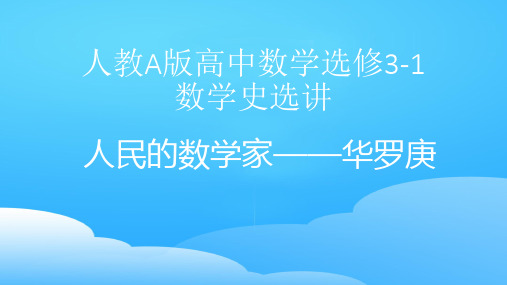 人教A版高中数学选修3-1
数学史选讲

人民的数学家——华罗庚